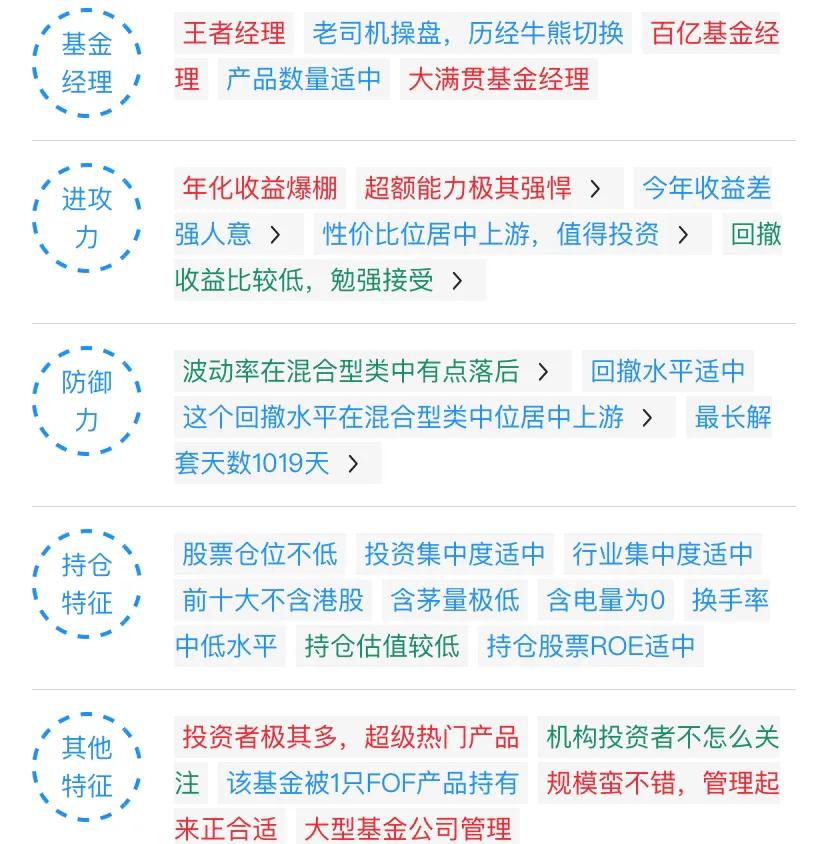 基金经理

王者经理 老司机操盘，历经牛熊切换 百亿基金经理 产品数量适中 大满贯基金经理

进攻力

年化收益爆棚 超额能力极其强悍 > 今年收益差强人意 > 性价比位居中上游，值得投资 > 回撤收益比较低，勉强接受 >

防御力

波动率在混合型类中有点落后 > 回撤水平适中 这个回撤水平在混合型类中位居中上游 > 最长解套天数1019天 >

持仓特征

股票仓位不低 投资集中度适中 行业集中度适中 前十大不含港股 含茅量极低 含电量为0 换手率中低水平 持仓估值较低 持仓股票ROE适中

其他特征

投资者极其多，超级热门产品 机构投资者不怎么关注 该基金被1只FOF产品持有 规模蛮不错，管理起来正合适 大型基金公司管理